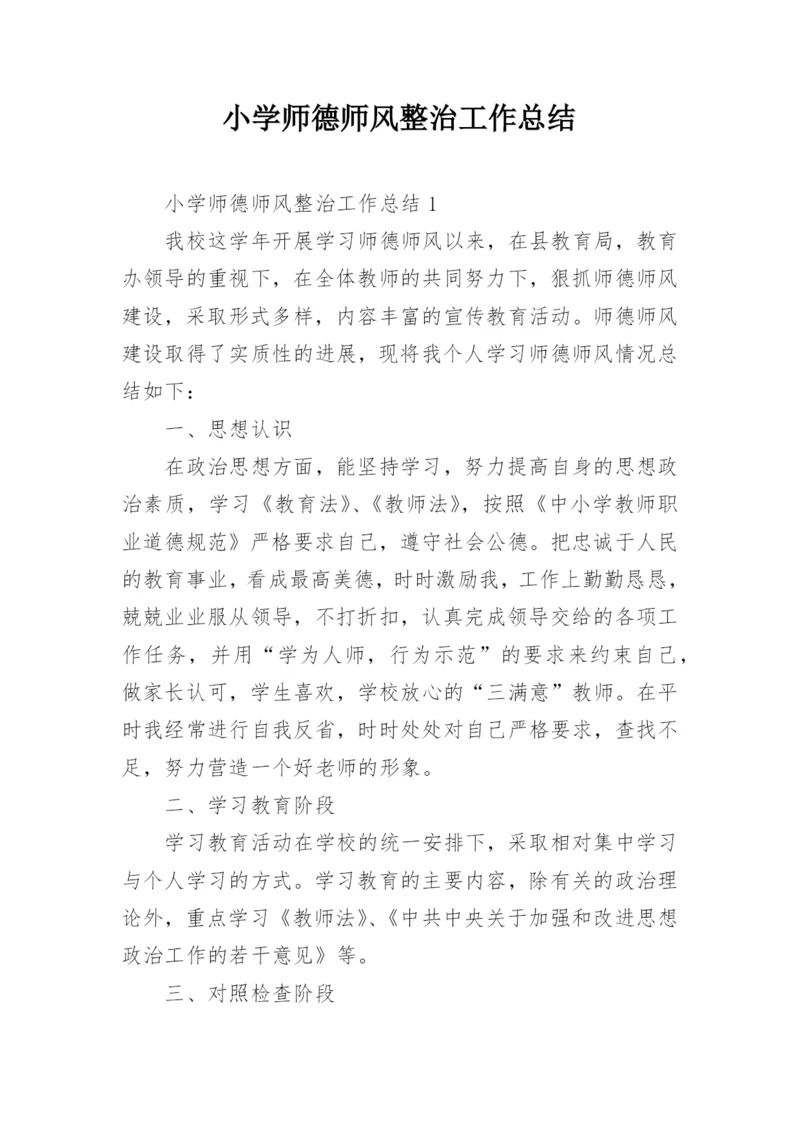 小学师德师风整治工作总结

小学师德师风整治工作总结 1

我校这学年开展学习师德师风以来，在县教育局，教育办领导的重视下，在全体教师的共同努力下，狠抓师德师风建设，采取形式多样，内容丰富的宣传教育活动。师德师风建设取得了实质性的进展，现将我个人学习师德师风情况总结如下：

一、思想认识

在政治思想方面，能坚持学习，努力提高自身的思想政治素质，学习《教育法》、《教师法》，按照《中小学教师职业道德规范》严格要求自己，遵守社会公德。把忠诚于人民的教育事业，看成最高美德，时时激励我，工作上勤勤恳恳，兢兢业业服从领导，不打折扣，认真完成领导交给的各项工作任务，并用“学为人师，行为示范”的要求来约束自己，做家长认可，学生喜欢，学校放心的“三满意”教师。在平时我经常进行自我反省，时时处处对自己严格要求，查找不足，努力营造一个好老师的形象。

二、学习教育阶段

学习教育活动在学校的统一安排下，采取相对集中学习与个人学习的方式。学习教育的主要内容，除有关的政治理论外，重点学习《教师法》、《中共中央关于加强和改进思想政治工作的若干意见》等。

三、对照检查阶段